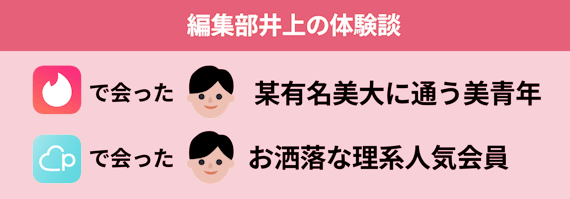 編集部井上の体験談

で会った 某有名美大に通う美青年

p で会った お洒落な理系人気会員